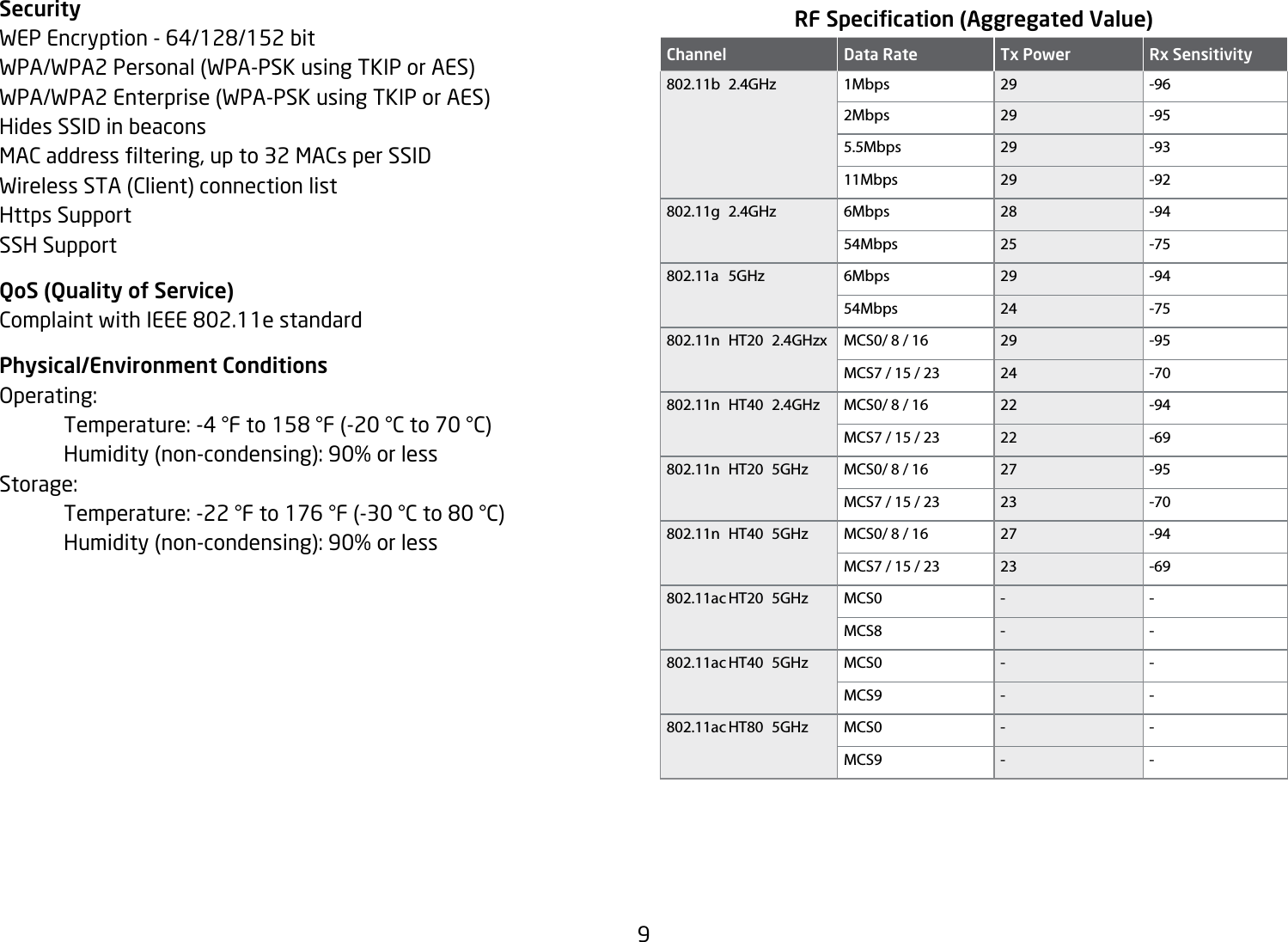 Security
WEP Encryption - 64/128/152 bit
WPA/WPA2 Personal (WPA-PSK using TKIP or AES)
WPA/WPA2 Enterprise (WPA-PSK using TKIP or AES)
Hides SSID in beacons
MAC address filtering, up to 32 MACs per SSID
Wireless STA (Client) connection list
Https Support
SSH Support

QoS (Quality of Service)
Complaint with IEEE 802.11e standard

Physical/Environment Conditions
Operating:
Temperature: -4 °F to 158 °F (-20 °C to 70 °C)
Humidity (non-condensing): 90% or less
Storage:
Temperature: -22 °F to 176 °F (-30 °C to 80 °C)
Humidity (non-condensing): 90% or less

RF Specification (Aggregated Value)

| Channel | Data Rate | Tx Power | Rx Sensitivity |
|---|---|---|---|
| 802.11b 2.4GHz | 1Mbps | 29 | -96 |
| | 2Mbps | 29 | -95 |
| | 5.5Mbps | 29 | -93 |
| | 11Mbps | 29 | -92 |
| 802.11g 2.4GHz | 6Mbps | 28 | -94 |
| | 54Mbps | 25 | -75 |
| 802.11a 5GHz | 6Mbps | 29 | -94 |
| | 54Mbps | 24 | -75 |
| 802.11n HT20 2.4GHzx | MCS0/ 8 / 16 | 29 | -95 |
| | MCS7 / 15 / 23 | 24 | -70 |
| 802.11n HT40 2.4GHz | MCS0/ 8 / 16 | 22 | -94 |
| | MCS7 / 15 / 23 | 22 | -69 |
| 802.11n HT20 5GHz | MCS0/ 8 / 16 | 27 | -95 |
| | MCS7 / 15 / 23 | 23 | -70 |
| 802.11n HT40 5GHz | MCS0/ 8 / 16 | 27 | -94 |
| | MCS7 / 15 / 23 | 23 | -69 |
| 802.11ac HT20 5GHz | MCS0 | - | - |
| | MCS8 | - | - |
| 802.11ac HT40 5GHz | MCS0 | - | - |
| | MCS9 | - | - |
| 802.11ac HT80 5GHz | MCS0 | - | - |
| | MCS9 | - | - |

9